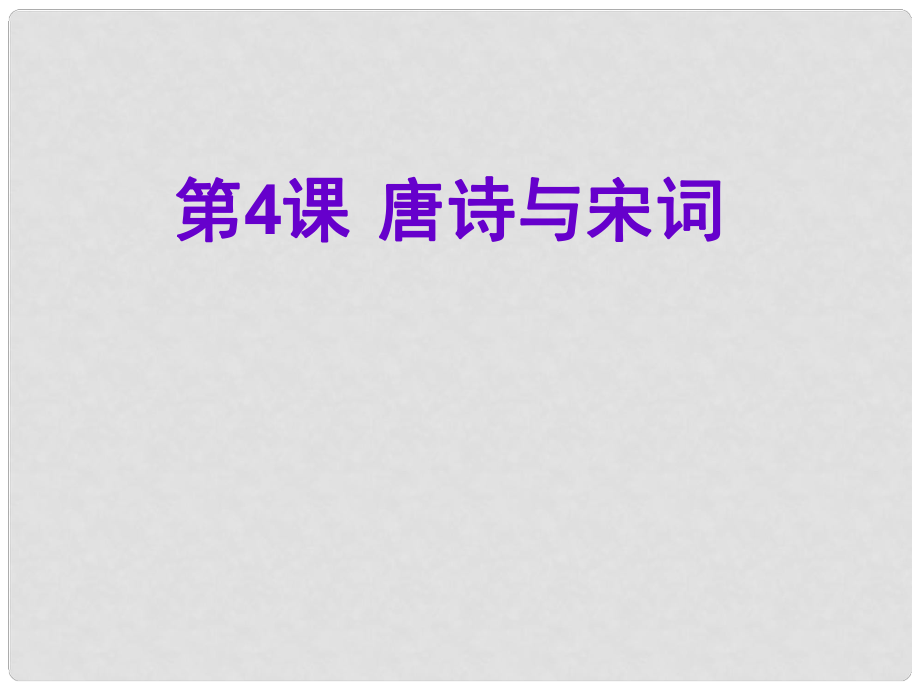 第4课 唐诗与宋词